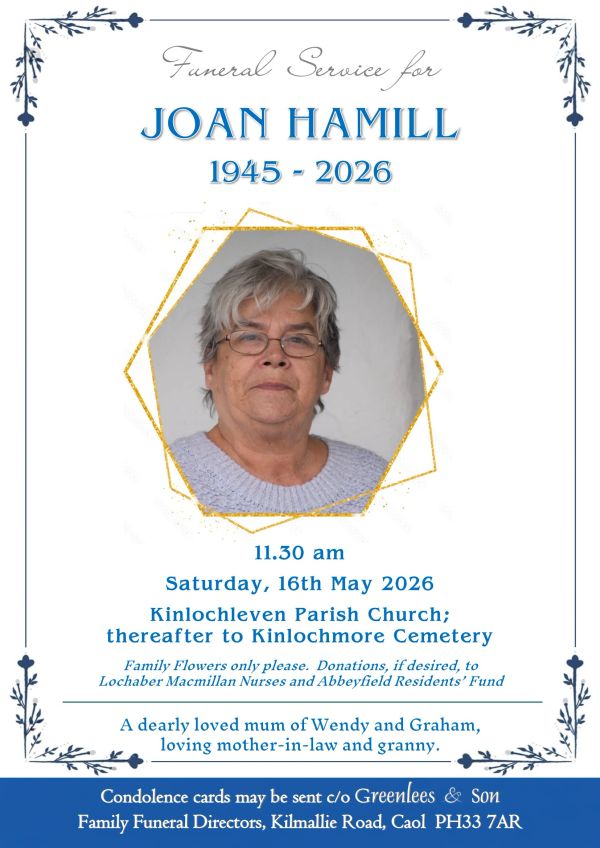 Funeral Service for

JOAN HAMILL

1945 - 2026

11.30 am

Saturday, 16th May 2026

Kinlochleven Parish Church; thereafter to Kinlochmore Cemetery

Family Flowers only please. Donations, if desired, to Lochaber Macmillan Nurses and Abbeyfield Residents' Fund

A dearly loved mum of Wendy and Graham, loving mother-in-law and granny.

Condolence cards may be sent c/o Greenlees & Son
Family Funeral Directors, Kilmallie Road, Caol PH33 7AR